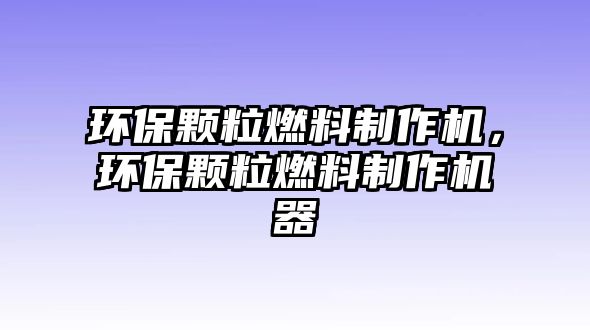 环保颗粒燃料制作机，环保颗粒燃料制作机器